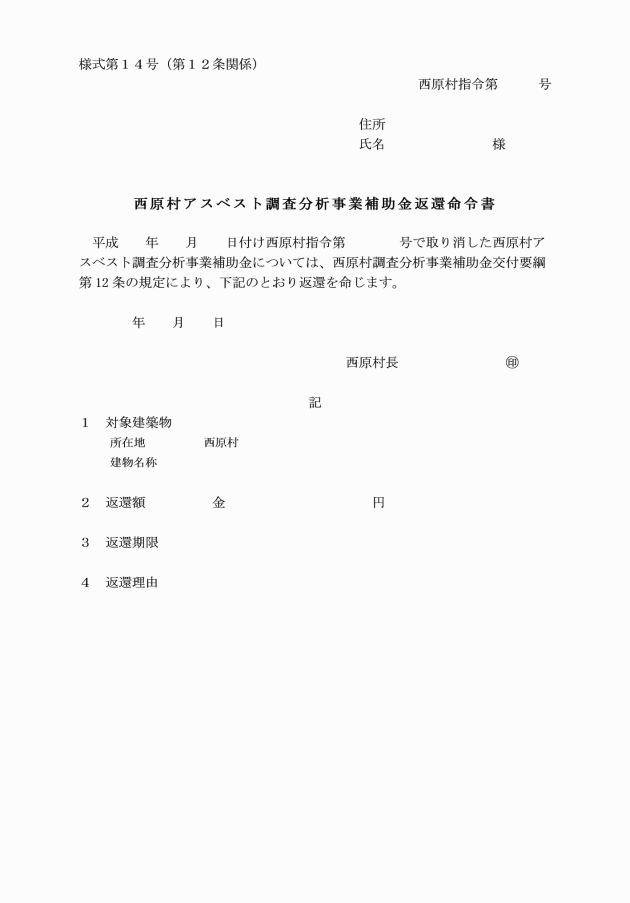 様式第１４号（第１２条関係）

西原村指令第　　　号

住所
氏名　　　　　　　　様

西原村アスベスト調査分析事業補助金返還命令書

平成　　年　　月　　日付け西原村指令第　　　　号で取り消した西原村アスベスト調査分析事業補助金については、西原村調査分析事業補助金交付要綱第12条の規定により、下記のとおり返還を命じます。

年　　月　　日

西原村長　　　　　　　㊞

記

1　対象建築物
所在地　　　　　西原村
建物名称

2　返還額　　　　　金　　　　　　　　　　円

3　返還期限

4　返還理由